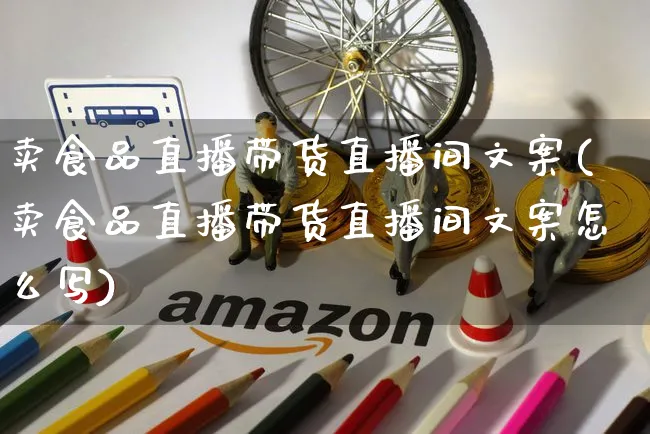 卖食品直播带货直播间文案(卖食品直播带货直播间文案怎么写)

amazon